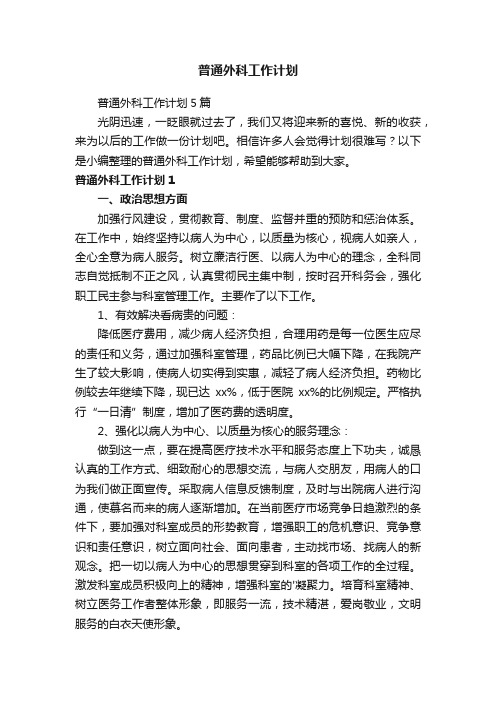 普通外科工作计划

普通外科工作计划5篇

光阴迅速，一眨眼就过去了，我们又将迎来新的喜悦、新的收获，来为以后的工作做一份计划吧。相信许多人会觉得计划很难写？以下是小编整理的普通外科工作计划，希望能够帮助到大家。

普通外科工作计划1

一、政治思想方面

加强行风建设，贯彻教育、制度、监督并重的预防和惩治体系。在工作中，始终坚持以病人为中心，以质量为核心，视病人如亲人，全心全意为病人服务。树立廉洁行医、以病人为中心的理念，全科同志自觉抵制不正之风，认真贯彻民主集中制，按时召开科务会，强化职工民主参与科室管理工作。主要作了以下工作。

1、有效解决看病贵的问题：

降低医疗费用，减少病人经济负担，合理用药是每一位医生应尽的责任和义务，通过加强科室管理，药品比例已大幅下降，在我院产生了较大影响，使病人切实得到实惠，减轻了病人经济负担。药物比例较去年继续下降，现已达 xx%，低于医院 xx%的比例规定。严格执行“一日清”制度，增加了医药费的透明度。

2、强化以病人为中心、以质量为核心的服务理念：

做到这一点，要在提高医疗技术水平和服务态度上下功夫，诚恳认真的工作方式、细致耐心的思想交流，与病人交朋友，用病人的口为我们做正面宣传。采取病人信息反馈制度，及时与出院病人进行沟通，使慕名而来的病人逐渐增加。在当前医疗市场竞争日趋激烈的条件下，要加强对科室成员的形势教育，增强职工的危机意识、竞争意识和责任意识，树立面向社会、面向患者，主动找市场、找病人的新观念。把一切以病人为中心的思想贯穿到科室的各项工作的全过程。激发科室成员积极向上的精神，增强科室的'凝聚力。培育科室精神、树立医务工作者整体形象，即服务一流，技术精湛，爱岗敬业，文明服务的白衣天使形象。